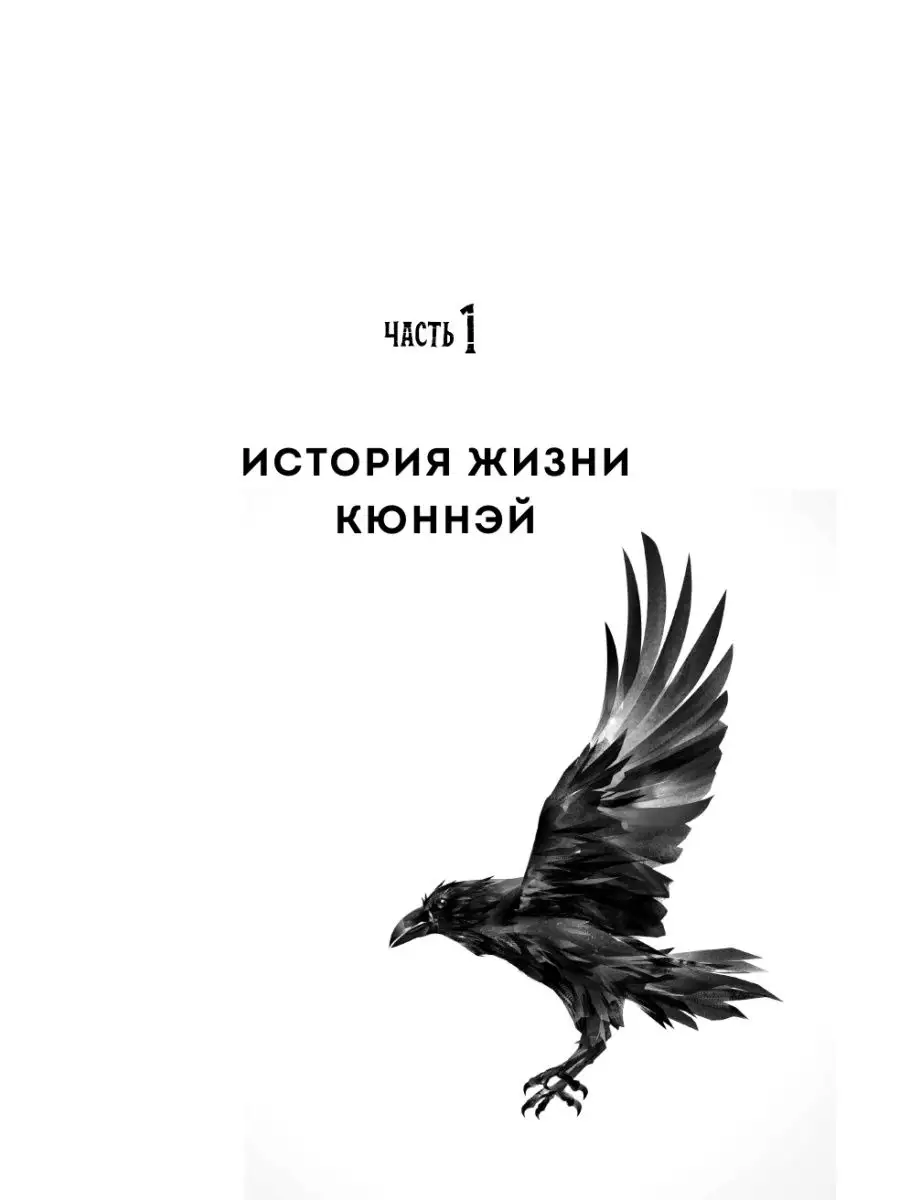 ЧАСТЬ 1

ИСТОРИЯ ЖИЗНИ КЮННЭЙ